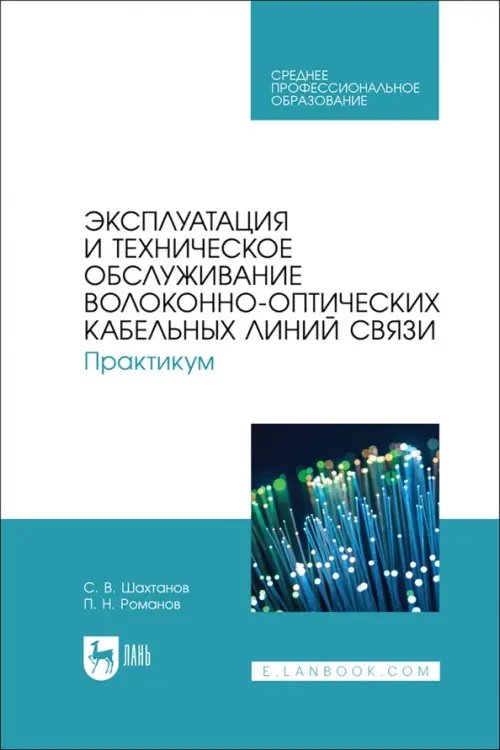 СРЕДНЕЕ ПРОФЕССИОНАЛЬНОЕ ОБРАЗОВАНИЕ

ЭКСПЛУАТАЦИЯ И ТЕХНИЧЕСКОЕ ОБСЛУЖИВАНИЕ ВОЛОКОННО-ОПТИЧЕСКИХ КАБЕЛЬНЫХ ЛИНИЙ СВЯЗИ

Практикум

С. В. Шахтанов
П. Н. Романов

ЛАНЬ

E.LANBOOK.COM